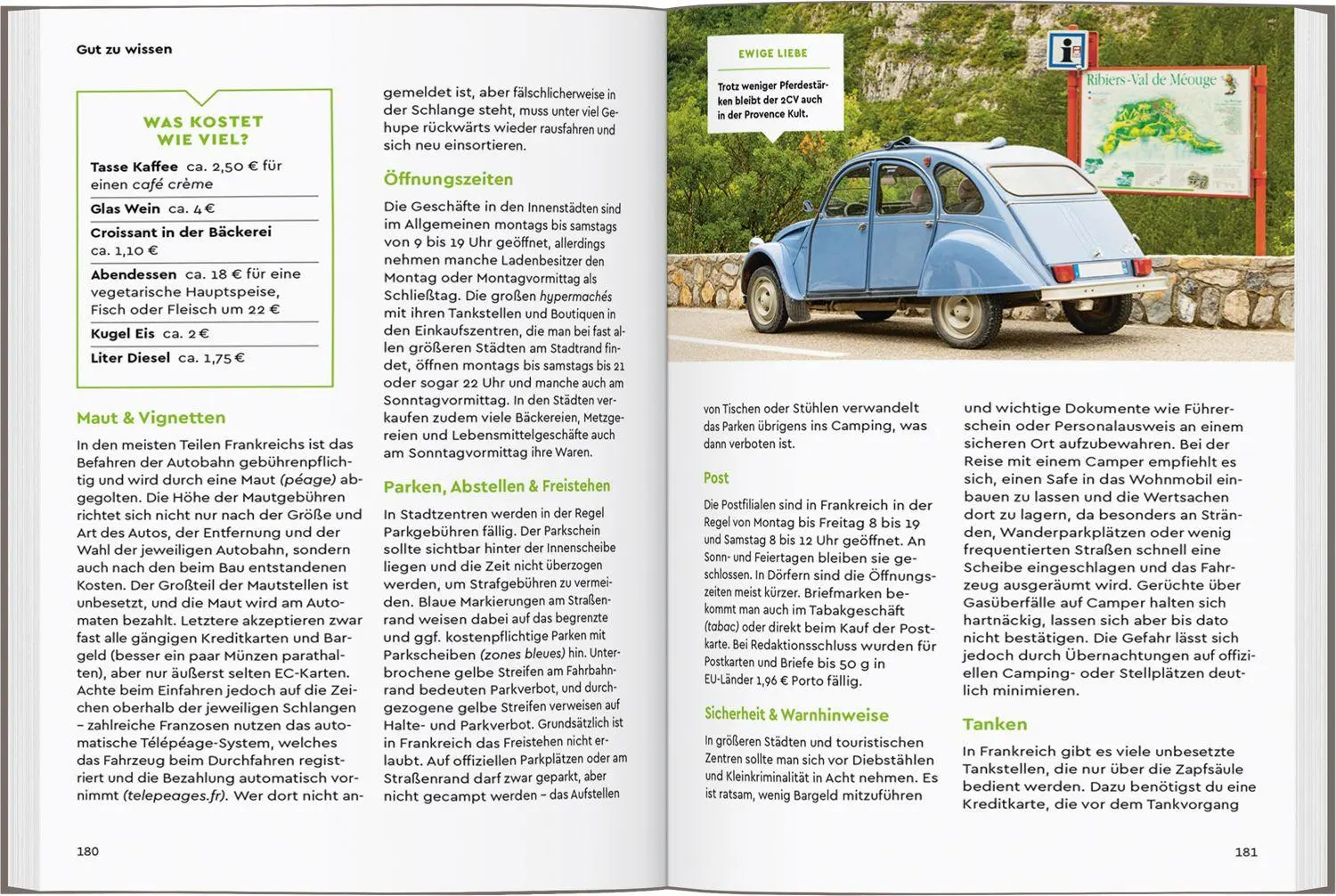 Gut zu wissen

WAS KOSTET WIE VIEL?

Tasse Kaffee ca. 2,50 € für einen café crème

Glas Wein ca. 4 €

Croissant in der Bäckerei ca. 1,10 €

Abendessen ca. 18 € für eine vegetarische Hauptspeise, Fisch oder Fleisch um 22 €

Kugel Eis ca. 2 €

Liter Diesel ca. 1,75 €

Maut & Vignetten

In den meisten Teilen Frankreichs ist das Befahren der Autobahn gebührenpflichtig und wird durch eine Maut (péage) abgegolten. Die Höhe der Mautgebühren richtet sich nicht nur nach der Größe und Art des Autos, der Entfernung und der Wahl der jeweiligen Autobahn, sondern auch nach den beim Bau entstandenen Kosten. Der Großteil der Mautstellen ist unbesetzt, und die Maut wird am Automaten bezahlt. Letztere akzeptieren zwar fast alle gängigen Kreditkarten und Bargeld (besser ein paar Münzen parathalten), aber nur äußerst selten EC-Karten. Achte beim Einfahren jedoch auf die Zeichen oberhalb der jeweiligen Schlangen – zahlreiche Franzosen nutzen das automatische Télépéage-System, welches das Fahrzeug beim Durchfahren registriert und die Bezahlung automatisch vornimmt (telepeages.fr). Wer dort nicht angemeldet ist, aber fälschlicherweise in der Schlange steht, muss unter viel Gehupe rückwärts wieder rausfahren und sich neu einsortieren.

Öffnungszeiten

Die Geschäfte in den Innenstädten sind im Allgemeinen montags bis samstags von 9 bis 19 Uhr geöffnet, allerdings nehmen manche Ladenbesitzer den Montag oder Montagvormittag als Schließtag. Die großen hypermachés mit ihren Tankstellen und Boutiquen in den Einkaufszentren, die man bei fast allen größeren Städten am Stadtrand findet, öffnen montags bis samstags bis 21 oder sogar 22 Uhr und manche auch am Sonntagvormittag. In den Städten verkaufen zudem viele Bäckereien, Metzgereien und Lebensmittelgeschäfte auch am Sonntagvormittag ihre Waren.

Parken, Abstellen & Freistehen

In Stadtzentren werden in der Regel Parkgebühren fällig. Der Parkschein sollte sichtbar hinter der Innenscheibe liegen und die Zeit nicht überzogen werden, um Strafgebühren zu vermeiden. Blaue Markierungen am Straßenrand weisen dabei auf das begrenzte und ggf. kostenpflichtige Parken mit Parkscheiben (zones bleues) hin. Unterbrochene gelbe Streifen am Fahrbahnrand bedeuten Parkverbot, und durchgezogene gelbe Streifen verweisen auf Halte- und Parkverbot. Grundsätzlich ist in Frankreich das Freistehen nicht erlaubt. Auf offiziellen Parkplätzen oder am Straßenrand darf zwar geparkt, aber nicht gecampt werden – das Aufstellen

180

EWIGE LIEBE

Trotz weniger Pferdestärken bleibt der 2CV auch in der Provence Kult.

Ribiers-Val de Méouge

von Tischen oder Stühlen verwandelt das Parken übrigens ins Camping, was dann verboten ist.

Post

Die Postfilialen sind in Frankreich in der Regel von Montag bis Freitag 8 bis 19 und Samstag 8 bis 12 Uhr geöffnet. An Sonn- und Feiertagen bleiben sie geschlossen. In Dörfern sind die Öffnungszeiten meist kürzer. Briefmarken bekommt man auch im Tabakgeschäft (tabac) oder direkt beim Kauf der Postkarte. Bei Redaktionsschluss wurden für Postkarten und Briefe bis 50 g in EU-Länder 1,96 € Porto fällig.

Sicherheit & Warnhinweise

In größeren Städten und touristischen Zentren sollte man sich vor Diebstählen und Kleinkriminalität in Acht nehmen. Es ist ratsam, wenig Bargeld mitzuführen und wichtige Dokumente wie Führerschein oder Personalausweis an einem sicheren Ort aufzubewahren. Bei der Reise mit einem Camper empfiehlt es sich, einen Safe in das Wohnmobil einbauen zu lassen und die Wertsachen dort zu lagern, da besonders an Stränden, Wanderparkplätzen oder wenig frequentierten Straßen schnell eine Scheibe eingeschlagen und das Fahrzeug ausgeräumt wird. Gerüchte über Gasüberfälle auf Camper halten sich hartnäckig, lassen sich aber bis dato nicht bestätigen. Die Gefahr lässt sich jedoch durch Übernachtungen auf offiziellen Camping- oder Stellplätzen deutlich minimieren.

Tanken

In Frankreich gibt es viele unbesetzte Tankstellen, die nur über die Zapfsäule bedient werden. Dazu benötigst du eine Kreditkarte, die vor dem Tankvorgang

181